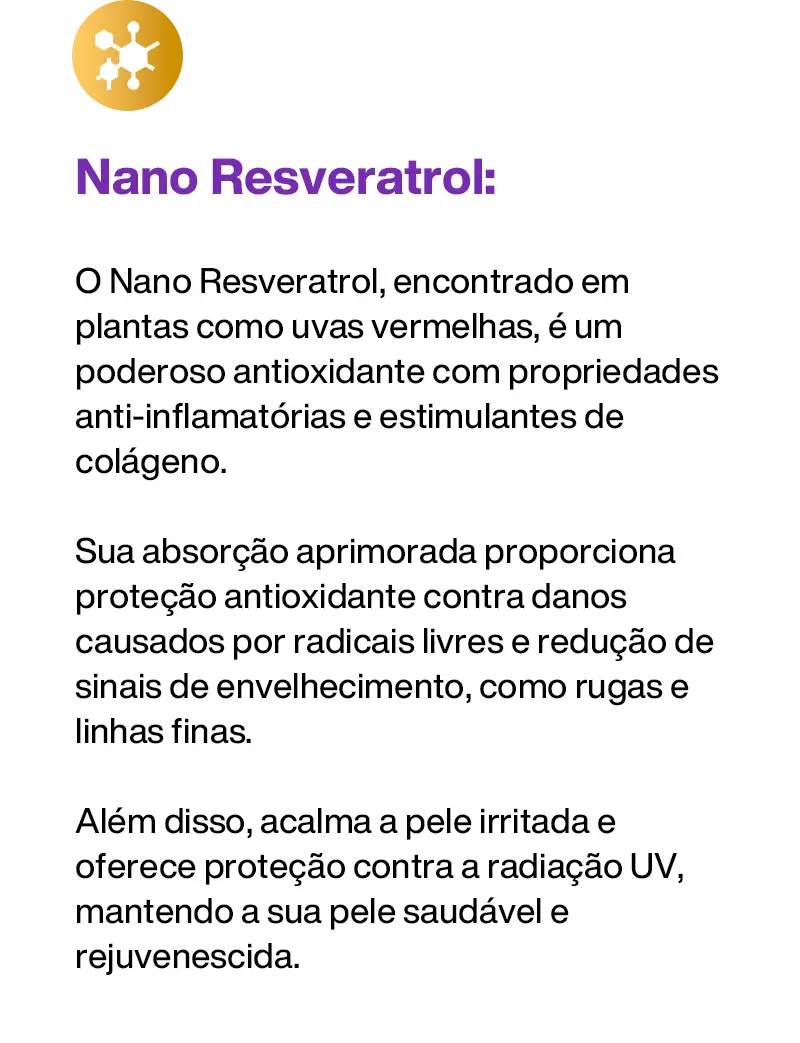 Nano Resveratrol:

O Nano Resveratrol, encontrado em plantas como uvas vermelhas, é um poderoso antioxidante com propriedades anti-inflamatórias e estimulantes de colágeno.

Sua absorção aprimorada proporciona proteção antioxidante contra danos causados por radicais livres e redução de sinais de envelhecimento, como rugas e linhas finas.

Além disso, acalma a pele irritada e oferece proteção contra a radiação UV, mantendo a sua pele saudável e rejuvenescida.